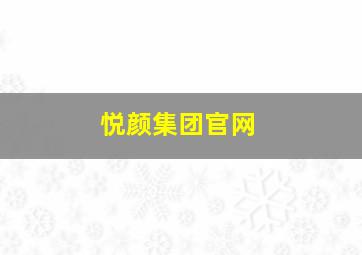 悦颜集团官网